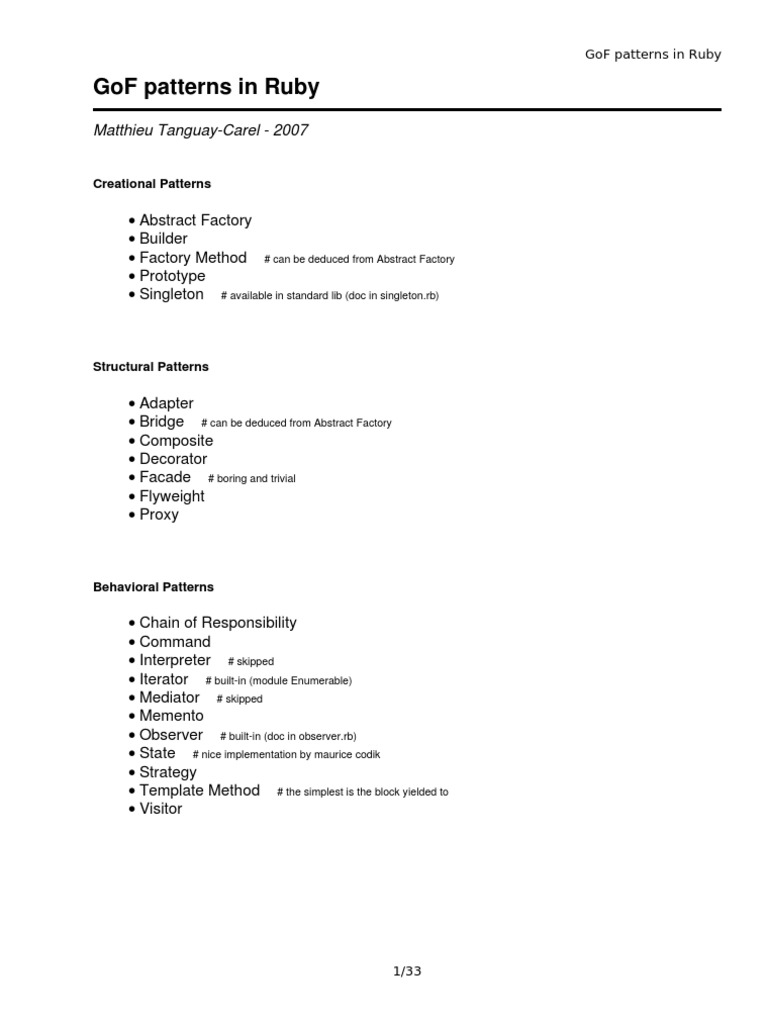 GoF patterns in Ruby

GoF patterns in Ruby

Matthieu Tanguay-Carel - 2007

Creational Patterns

• Abstract Factory
• Builder
• Factory Method # can be deduced from Abstract Factory
• Prototype
• Singleton # available in standard lib (doc in singleton.rb)

Structural Patterns

• Adapter
• Bridge # can be deduced from Abstract Factory
• Composite
• Decorator
• Facade # boring and trivial
• Flyweight
• Proxy

Behavioral Patterns

• Chain of Responsibility
• Command
• Interpreter # skipped
• Iterator # built-in (module Enumerable)
• Mediator # skipped
• Memento
• Observer # built-in (doc in observer.rb)
• State # nice implementation by maurice codik
• Strategy
• Template Method # the simplest is the block yielded to
• Visitor

1/33